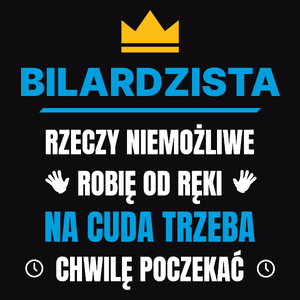 BILARDZISTA

RZECZY NIEMOŻLIWE
ROBIĘ OD RĘKI
NA CUDA TRZEBA
CHWILĘ POCZEKAĆ